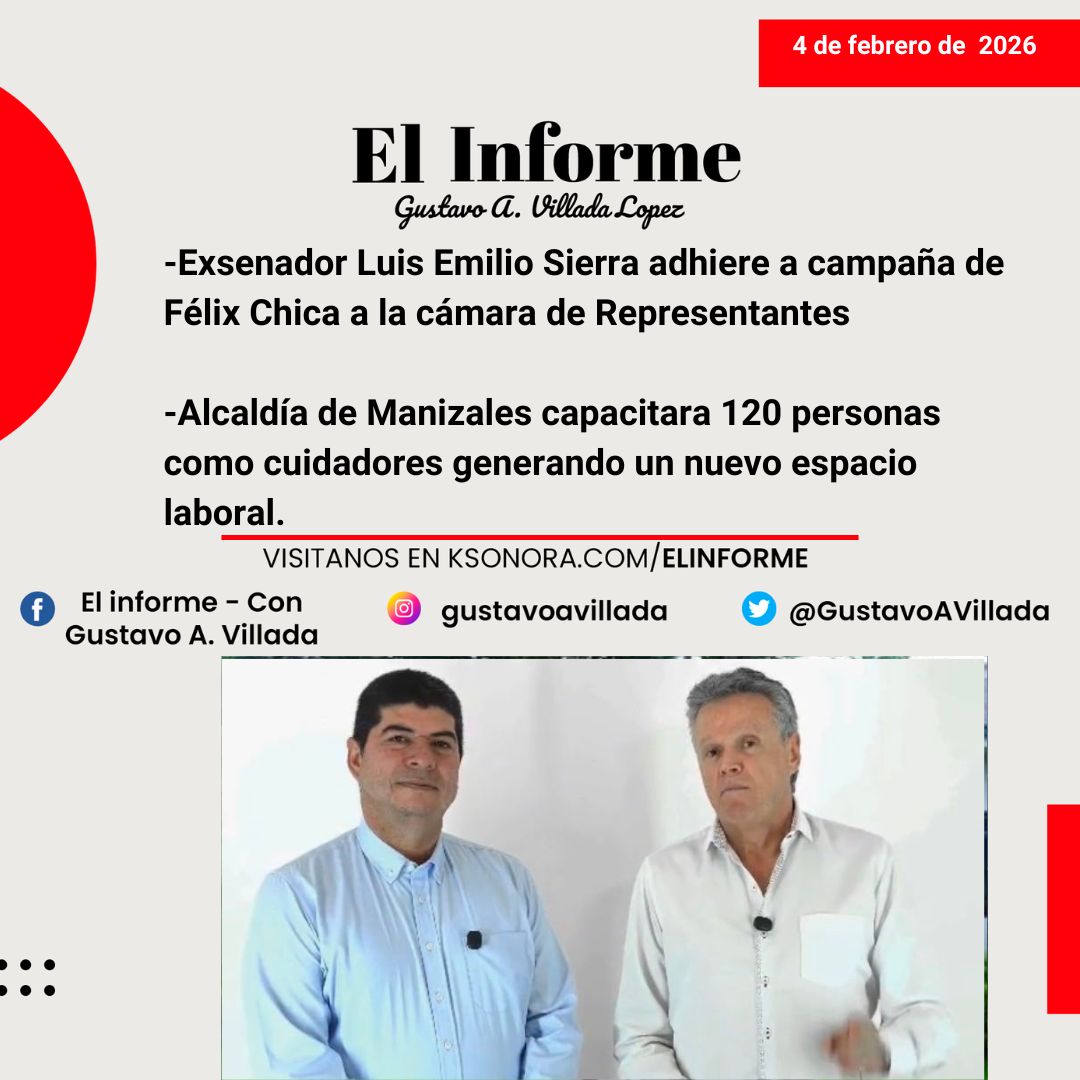 4 de febrero de 2026

El Informe

Gustavo A. Villada Lopez

-Exsenador Luis Emilio Sierra adhiere a campaña de Félix Chica a la cámara de Representantes

-Alcaldía de Manizales capacitara 120 personas como cuidadores generando un nuevo espacio laboral.

VISITANOS EN KSONORA.COM/ELINFORME

El informe - Con Gustavo A. Villada

gustavoavillada

@GustavoAVillada